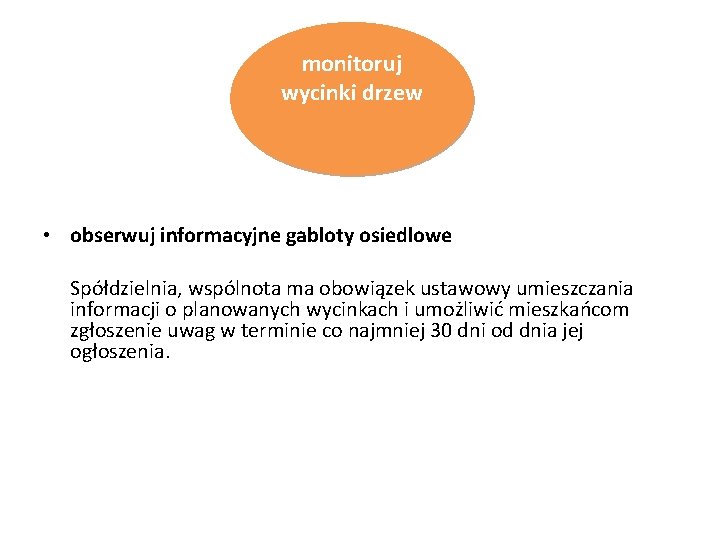 monitoruj wycinki drzew

• obserwuj informacyjne gabloty osiedlowe

Spółdzielnia, wspólnota ma obowiązek ustawowy umieszczania informacji o planowanych wycinkach i umożliwić mieszkańcom zgłoszenie uwag w terminie co najmniej 30 dni od dnia jej ogłoszenia.